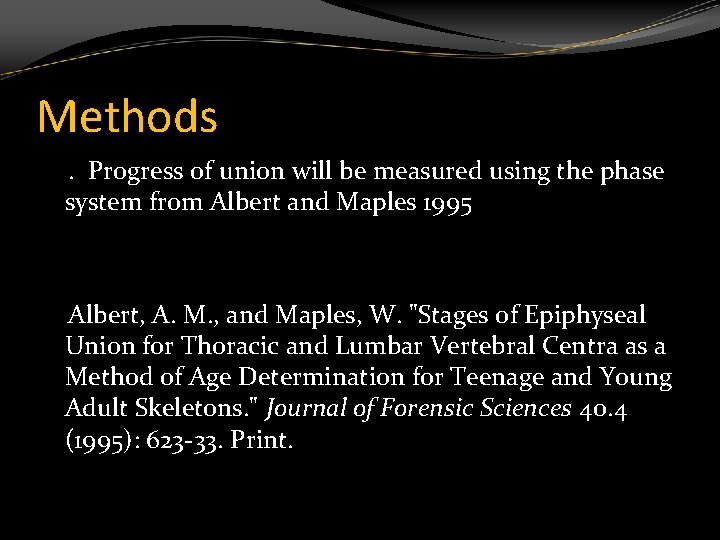 Methods

. Progress of union will be measured using the phase system from Albert and Maples 1995

Albert, A. M., and Maples, W. "Stages of Epiphyseal Union for Thoracic and Lumbar Vertebral Centra as a Method of Age Determination for Teenage and Young Adult Skeletons." Journal of Forensic Sciences 40.4 (1995): 623-33. Print.